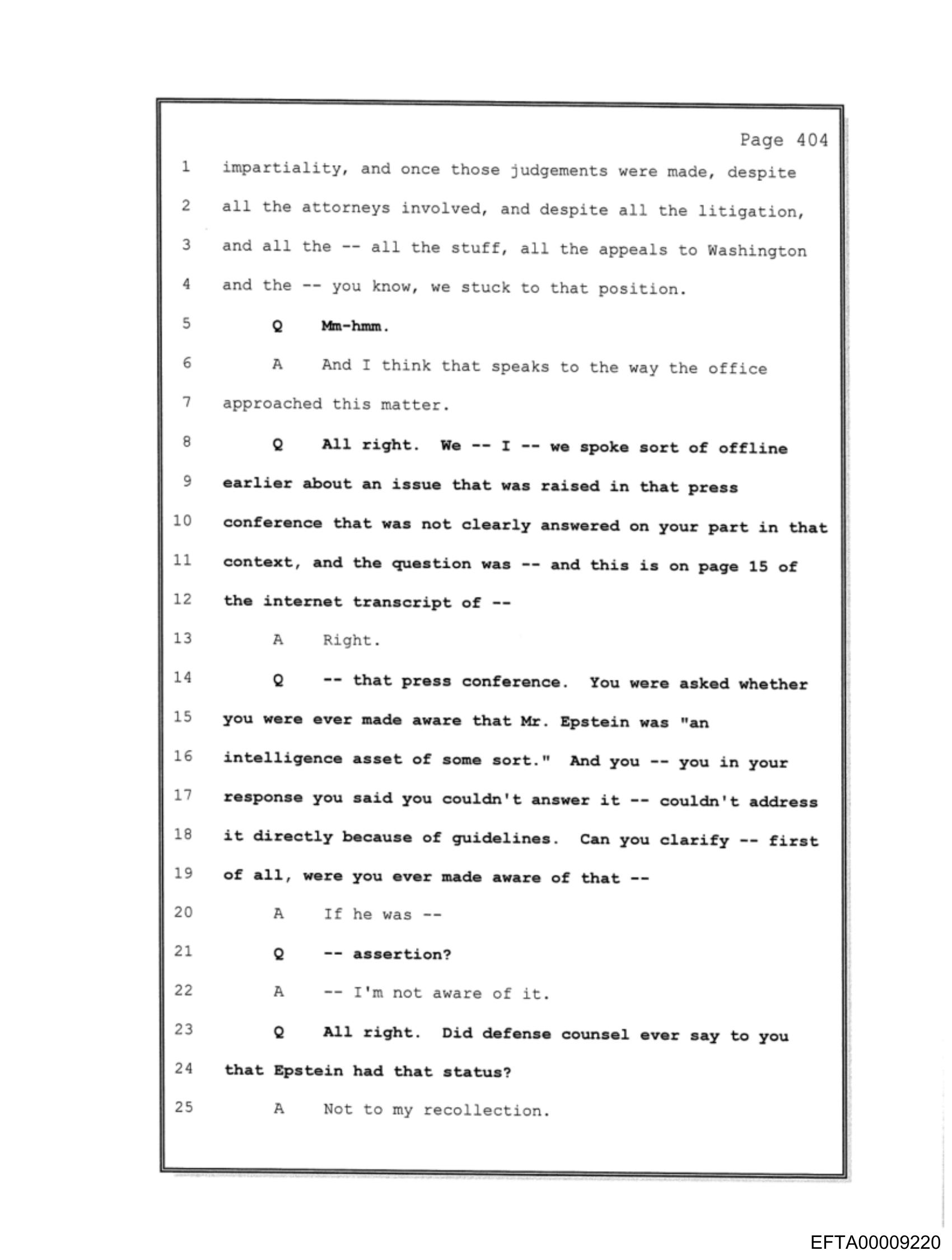 Page 404

1 impartiality, and once those judgements were made, despite
2 all the attorneys involved, and despite all the litigation,
3 and all the -- all the stuff, all the appeals to Washington
4 and the -- you know, we stuck to that position.
5 Q Mm-hmm.
6 A And I think that speaks to the way the office
7 approached this matter.
8 Q All right. We -- I -- we spoke sort of offline
9 earlier about an issue that was raised in that press
10 conference that was not clearly answered on your part in that
11 context, and the question was -- and this is on page 15 of
12 the internet transcript of --
13 A Right.
14 Q -- that press conference. You were asked whether
15 you were ever made aware that Mr. Epstein was "an
16 intelligence asset of some sort." And you -- you in your
17 response you said you couldn't answer it -- couldn't address
18 it directly because of guidelines. Can you clarify -- first
19 of all, were you ever made aware of that --
20 A If he was --
21 Q -- assertion?
22 A -- I'm not aware of it.
23 Q All right. Did defense counsel ever say to you
24 that Epstein had that status?
25 A Not to my recollection.

EFTA00009220